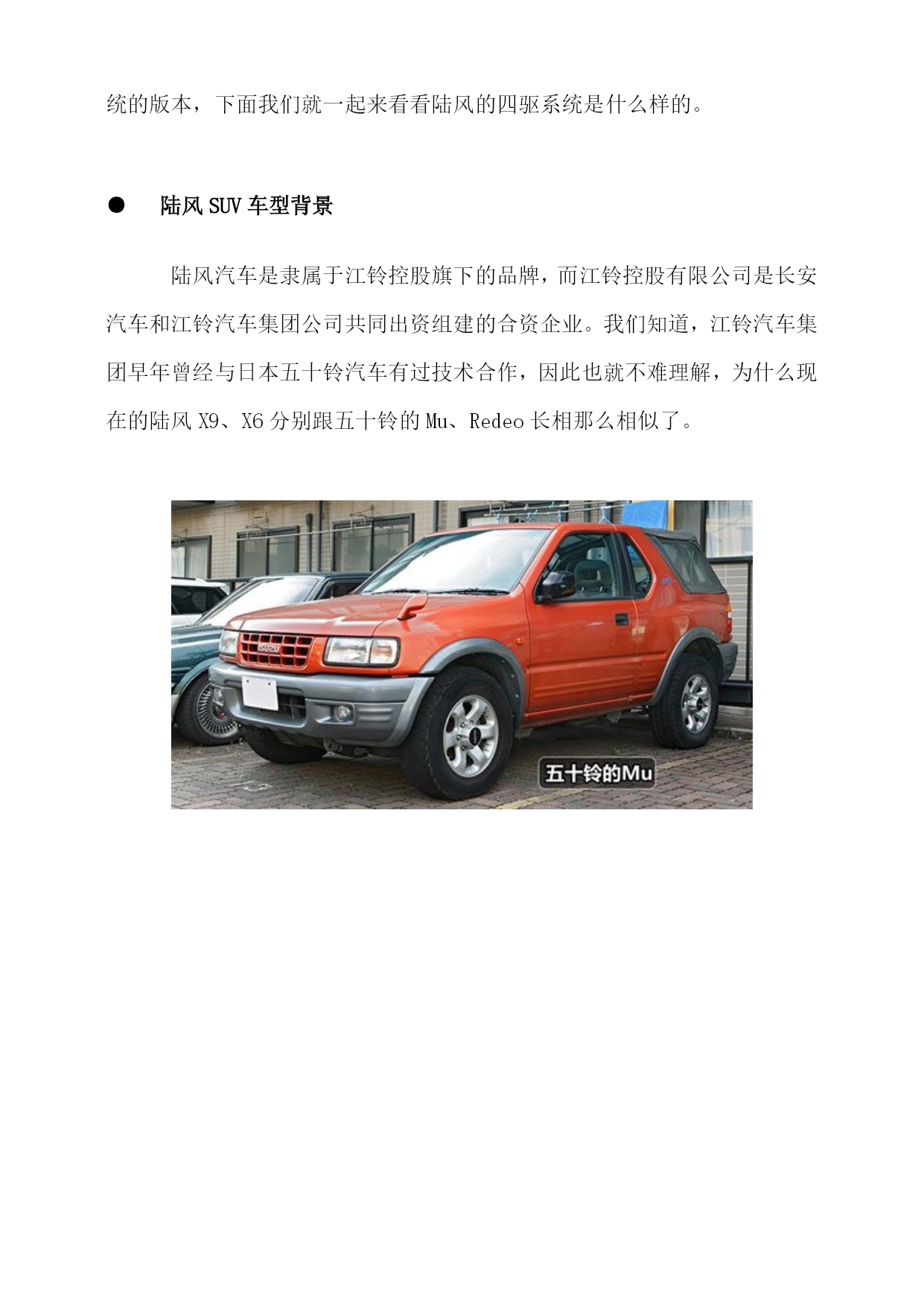 统的版本，下面我们就一起来看看陆风的四驱系统是什么样的。

• 陆风SUV车型背景

陆风汽车是隶属于江铃控股旗下的品牌，而江铃控股有限公司是长安汽车和江铃汽车集团公司共同出资组建的合资企业。我们知道，江铃汽车集团早年曾经与日本五十铃汽车有过技术合作，因此也就不难理解，为什么现在的陆风X9、X6分别跟五十铃的Mu、Redeo长相那么相似了。

五十铃的Mu